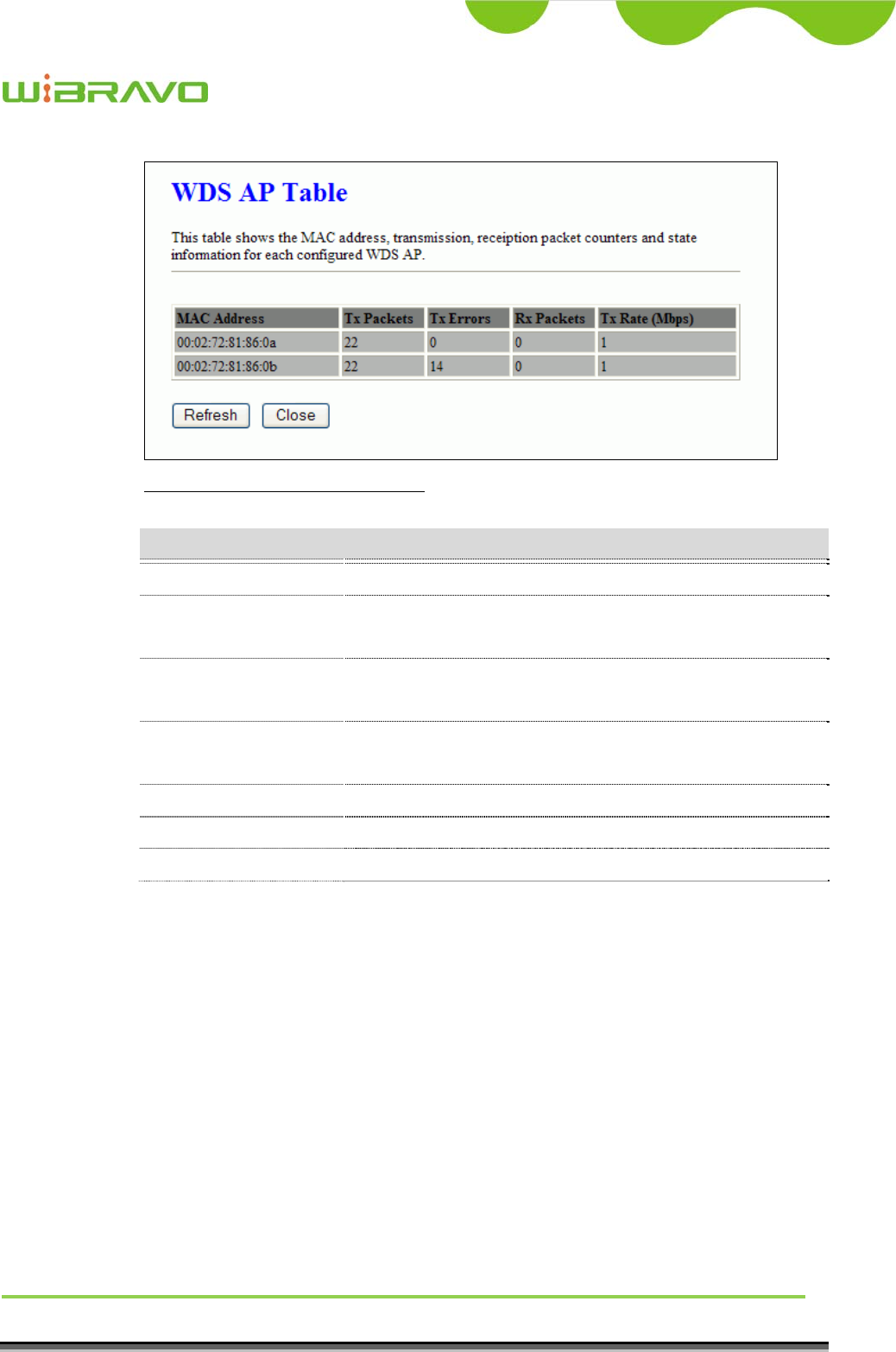 WiBRAVO

WDS AP Table

This table shows the MAC address, transmission, receiption packet counters and state information for each configured WDS AP.

| MAC Address | Tx Packets | Tx Errors | Rx Packets | Tx Rate (Mbps) |
|---|---|---|---|---|
| 00:02:72:81:86:0a | 22 | 0 | 0 | 1 |
| 00:02:72:81:86:0b | 22 | 14 | 0 | 1 |

Refresh Close